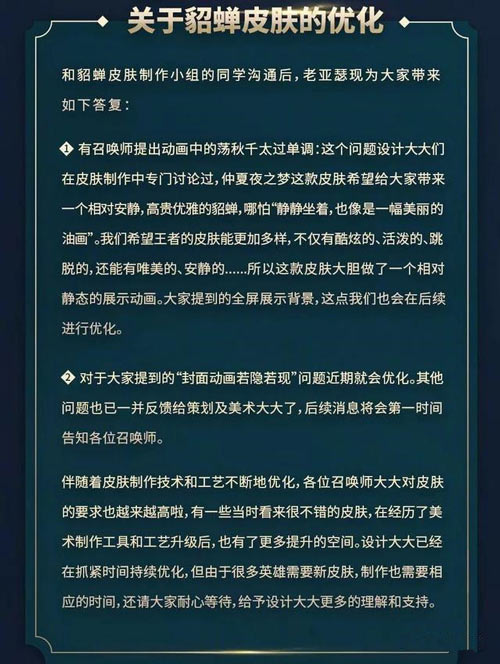 关于貂蝉皮肤的优化

和貂蝉皮肤制作小组的同学沟通后，老亚瑟现为大家带来如下答复：

❶ 有召唤师提出动画中的荡秋千太过单调：这个问题设计大大们在皮肤制作中专门讨论过，仲夏夜之梦这款皮肤希望给大家带来一个相对安静，高贵优雅的貂蝉，哪怕“静静坐着，也像是一幅美丽的油画”。我们希望王者的皮肤能更加多样，不仅有酷炫的、活泼的、跳脱的，还能有唯美的、安静的……所以这款皮肤大胆做了一个相对静态的展示动画。大家提到的全屏展示背景，这点我们也会在后续进行优化。

❷ 对于大家提到的“封面动画若隐若现”问题近期就会优化。其他问题也已一并反馈给策划及美术大大了，后续消息将会第一时间告知各位召唤师。

伴随着皮肤制作技术和工艺不断地优化，各位召唤师大大对皮肤的要求也越来越高啦，有一些当时看来很不错的皮肤，在经历了美术制作工具和工艺升级后，也有了更多提升的空间。设计大大已经在抓紧时间持续优化，但由于很多英雄需要新皮肤，制作也需要相应的时间，还请大家耐心等待，给予设计大大更多的理解和支持。